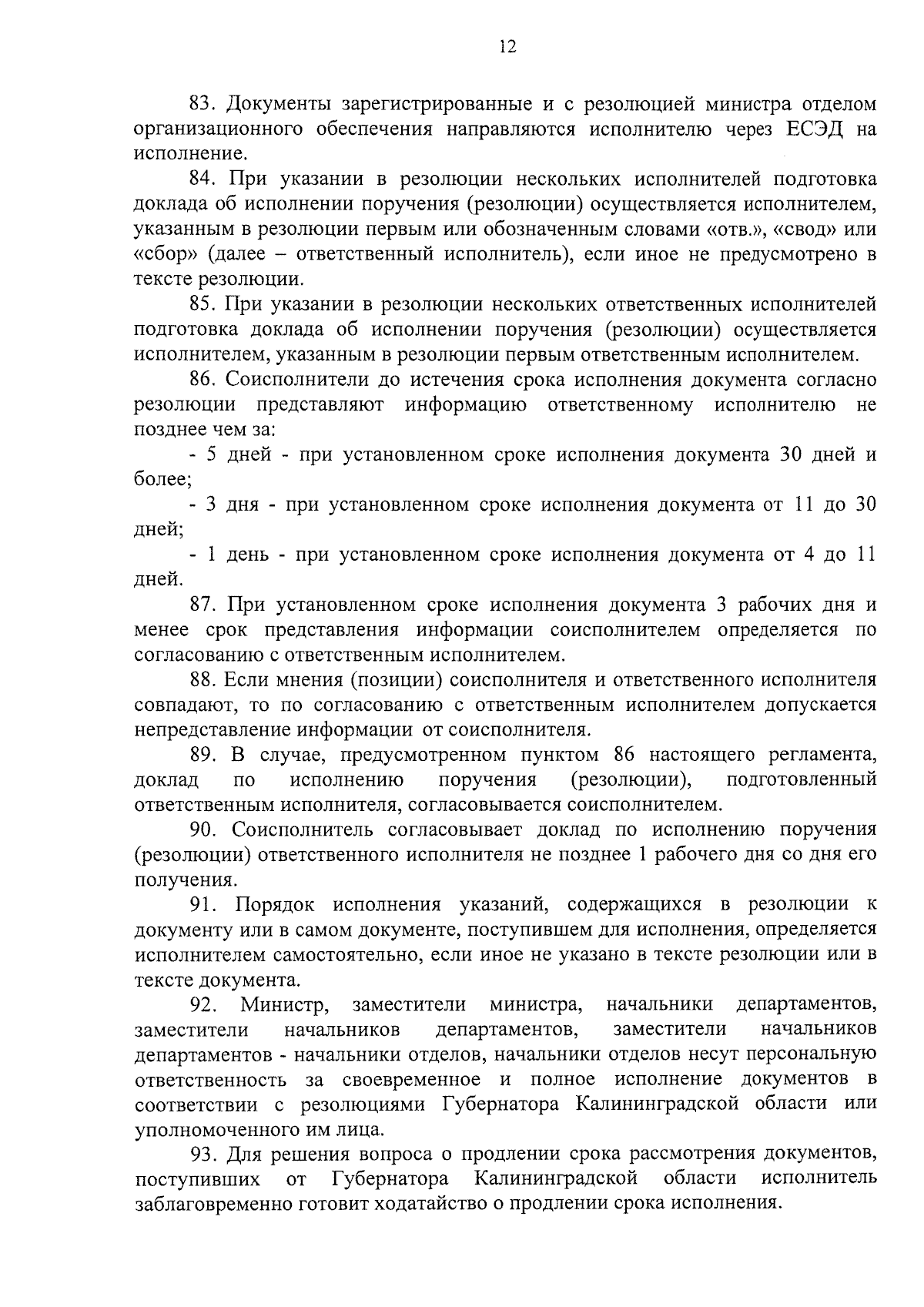 12

83. Документы зарегистрированные и с резолюцией министра отделом организационного обеспечения направляются исполнителю через ЕСЭД на исполнение.

84. При указании в резолюции нескольких исполнителей подготовка доклада об исполнении поручения (резолюции) осуществляется исполнителем, указанным в резолюции первым или обозначенным словами «отв.», «свод» или «сбор» (далее – ответственный исполнитель), если иное не предусмотрено в тексте резолюции.

85. При указании в резолюции нескольких ответственных исполнителей подготовка доклада об исполнении поручения (резолюции) осуществляется исполнителем, указанным в резолюции первым ответственным исполнителем.

86. Соисполнители до истечения срока исполнения документа согласно резолюции представляют информацию ответственному исполнителю не позднее чем за:

- 5 дней - при установленном сроке исполнения документа 30 дней и более;

- 3 дня - при установленном сроке исполнения документа от 11 до 30 дней;

- 1 день - при установленном сроке исполнения документа от 4 до 11 дней.

87. При установленном сроке исполнения документа 3 рабочих дня и менее срок представления информации соисполнителем определяется по согласованию с ответственным исполнителем.

88. Если мнения (позиции) соисполнителя и ответственного исполнителя совпадают, то по согласованию с ответственным исполнителем допускается непредставление информации от соисполнителя.

89. В случае, предусмотренном пунктом 86 настоящего регламента, доклад по исполнению поручения (резолюции), подготовленный ответственным исполнителя, согласовывается соисполнителем.

90. Соисполнитель согласовывает доклад по исполнению поручения (резолюции) ответственного исполнителя не позднее 1 рабочего дня со дня его получения.

91. Порядок исполнения указаний, содержащихся в резолюции к документу или в самом документе, поступившем для исполнения, определяется исполнителем самостоятельно, если иное не указано в тексте резолюции или в тексте документа.

92. Министр, заместители министра, начальники департаментов, заместители начальников департаментов, заместители начальников департаментов - начальники отделов, начальники отделов несут персональную ответственность за своевременное и полное исполнение документов в соответствии с резолюциями Губернатора Калининградской области или уполномоченного им лица.

93. Для решения вопроса о продлении срока рассмотрения документов, поступивших от Губернатора Калининградской области исполнитель заблаговременно готовит ходатайство о продлении срока исполнения.